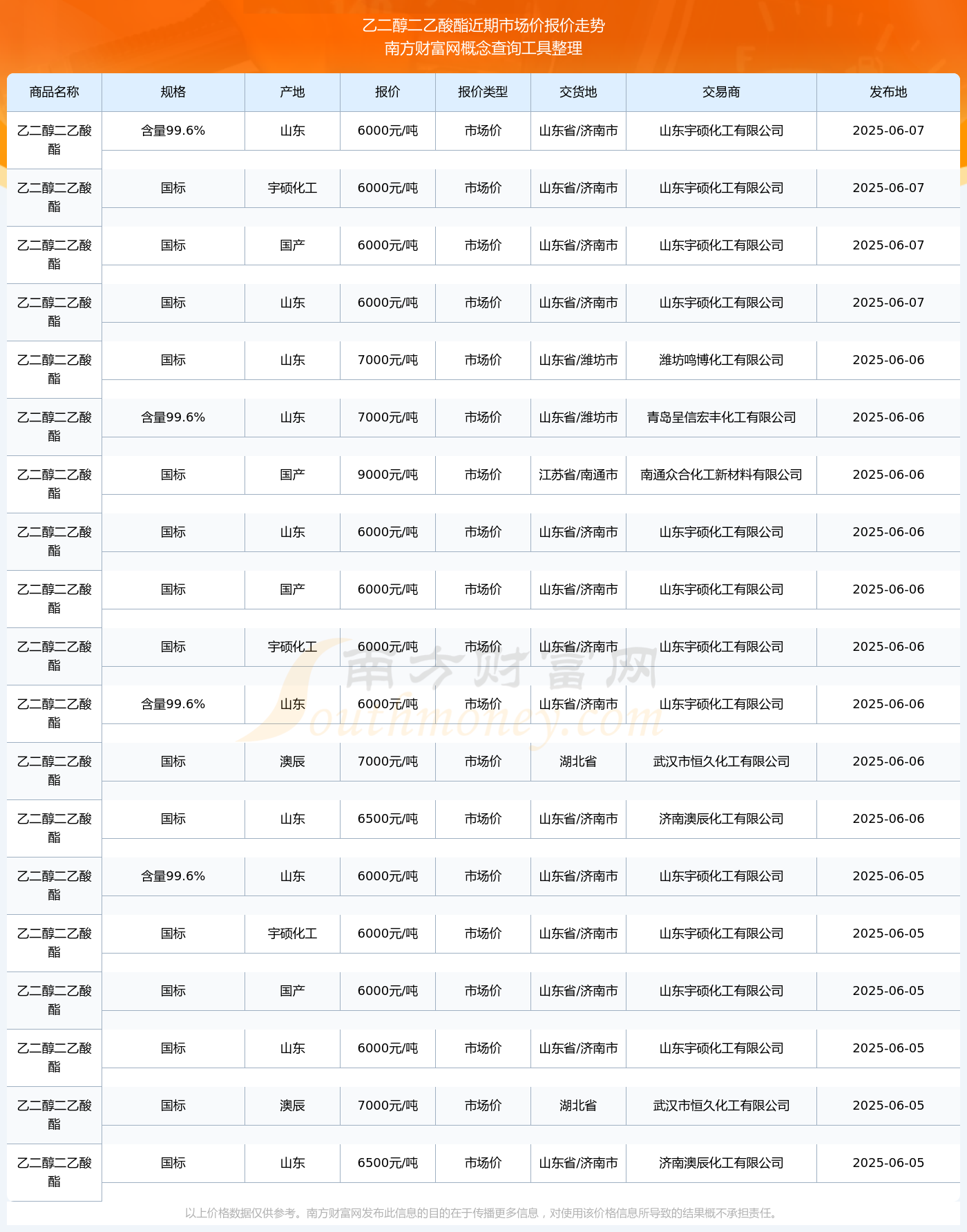 乙二醇二乙酸酯近期市场价报价走势
南方财富网概念查询工具整理

| 商品名称 | 规格 | 产地 | 报价 | 报价类型 | 交货地 | 交易商 | 发布地 |
|---|---|---|---|---|---|---|---|
| 乙二醇二乙酸酯 | 含量99.6% | 山东 | 6000元/吨 | 市场价 | 山东省/济南市 | 山东宇硕化工有限公司 | 2025-06-07 |
| 乙二醇二乙酸酯 | 国标 | 宇硕化工 | 6000元/吨 | 市场价 | 山东省/济南市 | 山东宇硕化工有限公司 | 2025-06-07 |
| 乙二醇二乙酸酯 | 国标 | 国产 | 6000元/吨 | 市场价 | 山东省/济南市 | 山东宇硕化工有限公司 | 2025-06-07 |
| 乙二醇二乙酸酯 | 国标 | 山东 | 6000元/吨 | 市场价 | 山东省/济南市 | 山东宇硕化工有限公司 | 2025-06-07 |
| 乙二醇二乙酸酯 | 国标 | 山东 | 7000元/吨 | 市场价 | 山东省/潍坊市 | 潍坊鸣博化工有限公司 | 2025-06-06 |
| 乙二醇二乙酸酯 | 含量99.6% | 山东 | 7000元/吨 | 市场价 | 山东省/潍坊市 | 青岛呈信宏丰化工有限公司 | 2025-06-06 |
| 乙二醇二乙酸酯 | 国标 | 国产 | 9000元/吨 | 市场价 | 江苏省/南通市 | 南通众合化工新材料有限公司 | 2025-06-06 |
| 乙二醇二乙酸酯 | 国标 | 山东 | 6000元/吨 | 市场价 | 山东省/济南市 | 山东宇硕化工有限公司 | 2025-06-06 |
| 乙二醇二乙酸酯 | 国标 | 国产 | 6000元/吨 | 市场价 | 山东省/济南市 | 山东宇硕化工有限公司 | 2025-06-06 |
| 乙二醇二乙酸酯 | 国标 | 宇硕化工 | 6000元/吨 | 市场价 | 山东省/济南市 | 山东宇硕化工有限公司 | 2025-06-06 |
| 乙二醇二乙酸酯 | 含量99.6% | 山东 | 6000元/吨 | 市场价 | 山东省/济南市 | 山东宇硕化工有限公司 | 2025-06-06 |
| 乙二醇二乙酸酯 | 国标 | 澳辰 | 7000元/吨 | 市场价 | 湖北省 | 武汉市恒久化工有限公司 | 2025-06-06 |
| 乙二醇二乙酸酯 | 国标 | 山东 | 6500元/吨 | 市场价 | 山东省/济南市 | 济南澳辰化工有限公司 | 2025-06-06 |
| 乙二醇二乙酸酯 | 含量99.6% | 山东 | 6000元/吨 | 市场价 | 山东省/济南市 | 山东宇硕化工有限公司 | 2025-06-05 |
| 乙二醇二乙酸酯 | 国标 | 宇硕化工 | 6000元/吨 | 市场价 | 山东省/济南市 | 山东宇硕化工有限公司 | 2025-06-05 |
| 乙二醇二乙酸酯 | 国标 | 国产 | 6000元/吨 | 市场价 | 山东省/济南市 | 山东宇硕化工有限公司 | 2025-06-05 |
| 乙二醇二乙酸酯 | 国标 | 山东 | 6000元/吨 | 市场价 | 山东省/济南市 | 山东宇硕化工有限公司 | 2025-06-05 |
| 乙二醇二乙酸酯 | 国标 | 澳辰 | 7000元/吨 | 市场价 | 湖北省 | 武汉市恒久化工有限公司 | 2025-06-05 |
| 乙二醇二乙酸酯 | 国标 | 山东 | 6500元/吨 | 市场价 | 山东省/济南市 | 济南澳辰化工有限公司 | 2025-06-05 |

南方财富网
Southmoney.com

以上价格数据仅供参考。南方财富网发布此信息的目的在于传播更多信息，对使用该价格信息所导致的结果概不承担责任。